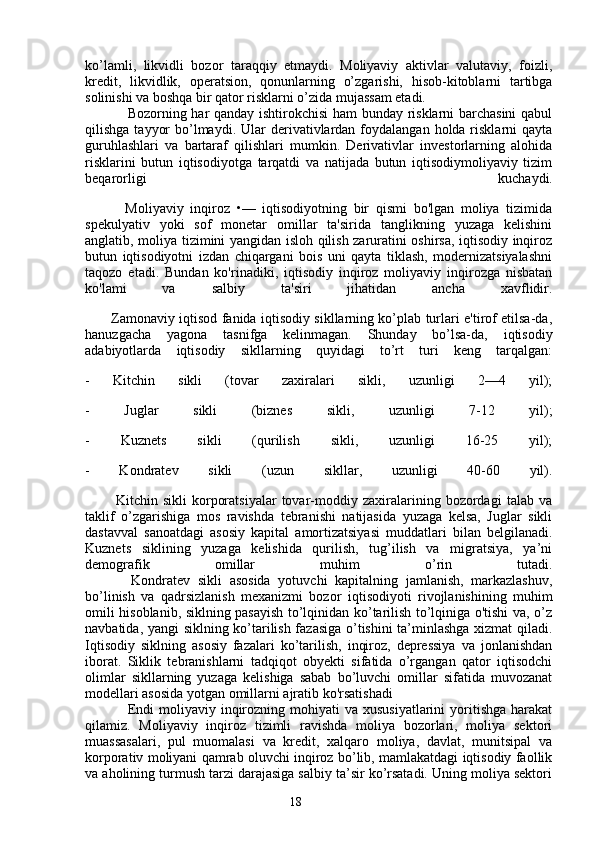 ko’lamli,  likvidli  bozor  taraqqiy  etmaydi.  Moliyaviy  aktivlar  valutaviy,  foizli, kredit,  likvidlik,  operatsion,  qonunlarning  o’zgarishi,  hisob-kitoblarni  tartibga solinishi va boshqa bir qator risklarni o’zida mujassam etadi.

Bozorning har qanday ishtirokchisi ham bunday risklarni barchasini qabul qilishga tayyor bo’lmaydi. Ular derivativlardan foydalangan holda risklarni qayta guruhlashlari  va  bartaraf  qilishlari  mumkin.  Derivativlar  investorlarning  alohida risklarini  butun  iqtisodiyotga  tarqatdi  va  natijada  butun  iqtisodiymoliyaviy  tizim beqarorligi kuchaydi.

Moliyaviy  inqiroz  •—  iqtisodiyotning  bir  qismi  bo'lgan  moliya  tizimida spekulyativ  yoki  sof  monetar  omillar  ta'sirida  tanglikning  yuzaga  kelishini anglatib, moliya tizimini yangidan isloh qilish zaruratini oshirsa, iqtisodiy inqiroz butun  iqtisodiyotni  izdan  chiqargani  bois  uni  qayta  tiklash,  modernizatsiyalashni taqozo  etadi.  Bundan  ko'rinadiki,  iqtisodiy  inqiroz  moliyaviy  inqirozga  nisbatan ko'lami va salbiy ta'siri jihatidan ancha xavflidir.

Zamonaviy iqtisod fanida iqtisodiy sikllarning ko’plab turlari e'tirof etilsa-da, hanuzgacha  yagona  tasnifga  kelinmagan.  Shunday  bo’lsa-da,  iqtisodiy adabiyotlarda iqtisodiy sikllarning quyidagi to’rt turi keng tarqalgan:

- Kitchin sikli (tovar zaxiralari sikli, uzunligi 2—4 yil);

- Juglar sikli (biznes sikli, uzunligi 7-12 yil);

- Kuznets sikli (qurilish sikli, uzunligi 16-25 yil);

- Kondratev sikli (uzun sikllar, uzunligi 40-60 yil).

Kitchin sikli korporatsiyalar tovar-moddiy zaxiralarining bozordagi talab va taklif  o’zgarishiga  mos  ravishda  tebranishi  natijasida  yuzaga  kelsa,  Juglar  sikli dastavval  sanoatdagi  asosiy  kapital  amortizatsiyasi  muddatlari  bilan  belgilanadi. Kuznets  siklining  yuzaga  kelishida  qurilish,  tug’ilish  va  migratsiya,  ya’ni demografik omillar muhim o’rin tutadi.
Kondratev  sikli  asosida  yotuvchi  kapitalning  jamlanish,  markazlashuv, bo’linish  va  qadrsizlanish  mexanizmi  bozor  iqtisodiyoti  rivojlanishining  muhim omili hisoblanib, siklning pasayish to’lqinidan ko’tarilish to’lqiniga o'tishi va, o’z navbatida, yangi siklning ko’tarilish fazasiga o’tishini ta’minlashga xizmat qiladi. Iqtisodiy  siklning  asosiy  fazalari  ko’tarilish,  inqiroz,  depressiya  va  jonlanishdan iborat.  Siklik  tebranishlarni  tadqiqot  obyekti  sifatida  o’rgangan  qator  iqtisodchi olimlar  sikllarning  yuzaga  kelishiga  sabab  bo’luvchi  omillar  sifatida  muvozanat modellari asosida yotgan omillarni ajratib ko'rsatishadi
Endi moliyaviy inqirozning mohiyati va xususiyatlarini yoritishga harakat qilamiz.  Moliyaviy  inqiroz  tizimli  ravishda  moliya  bozorlari,  moliya  sektori muassasalari,  pul  muomalasi  va  kredit,  xalqaro  moliya,  davlat,  munitsipal  va korporativ moliyani qamrab oluvchi inqiroz bo’lib, mamlakatdagi iqtisodiy faollik va aholining turmush tarzi darajasiga salbiy ta’sir ko’rsatadi. Uning moliya sektori

18